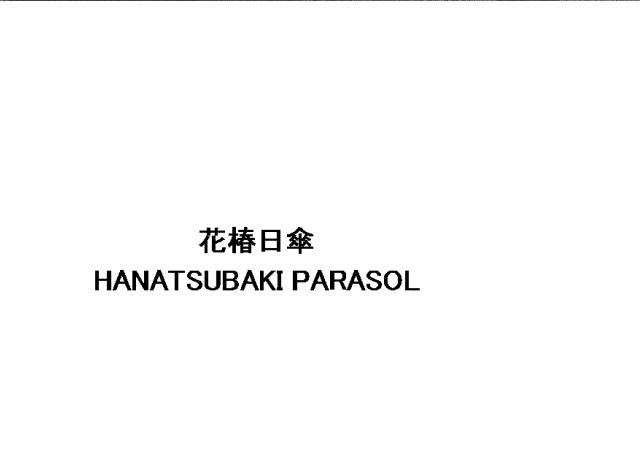 花椿日傘
HANATSUBAKI PARASOL